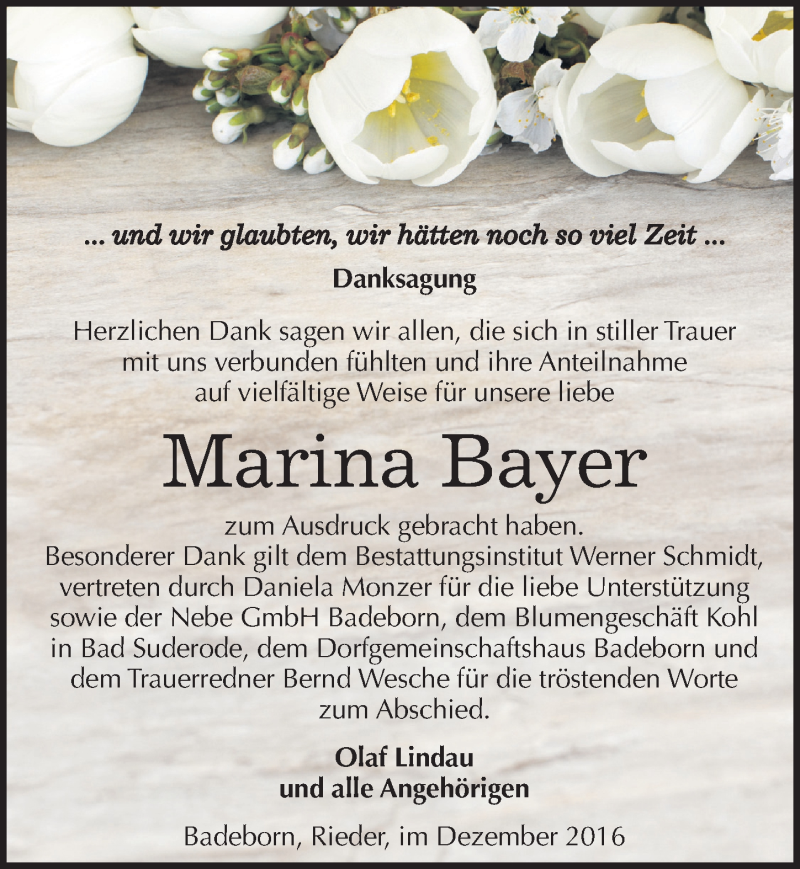 ... und wir glaubten, wir hätten noch so viel Zeit ...

Danksagung

Herzlichen Dank sagen wir allen, die sich in stiller Trauer mit uns verbunden fühlten und ihre Anteilnahme auf vielfältige Weise für unsere liebe

Marina Bayer

zum Ausdruck gebracht haben.
Besonderer Dank gilt dem Bestattungsinstitut Werner Schmidt, vertreten durch Daniela Monzer für die liebe Unterstützung sowie der Nebe GmbH Badeborn, dem Blumengeschäft Kohl in Bad Suderode, dem Dorfgemeinschaftshaus Badeborn und dem Trauerredner Bernd Wesche für die tröstenden Worte zum Abschied.

Olaf Lindau
und alle Angehörigen

Badeborn, Rieder, im Dezember 2016